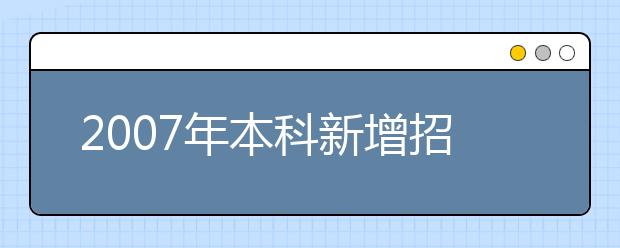 2007年本科新增招